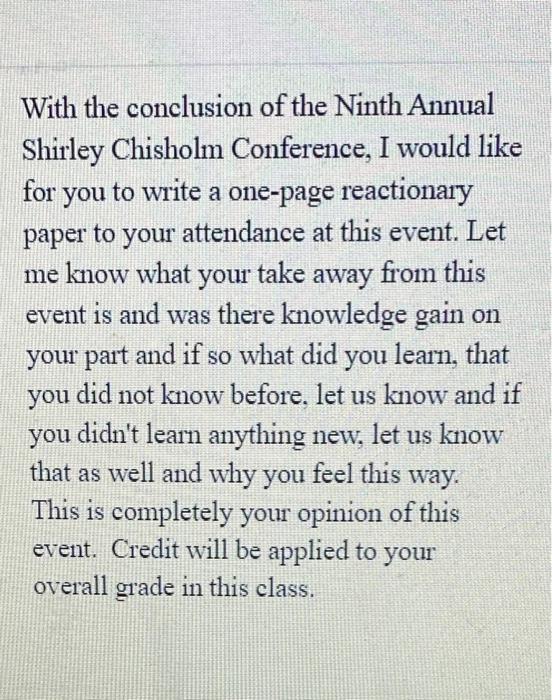 With the conclusion of the Ninth Annual Shirley Chisholm Conference, I would like for you to write a one-page reactionary paper to your attendance at this event. Let me know what your take away from this event is and was there knowledge gain on your part and if so what did you learn, that you did not know before, let us know and if you didn't learn anything new, let us know that as well and why you feel this way. This is completely your opinion of this event. Credit will be applied to your overall grade in this class.